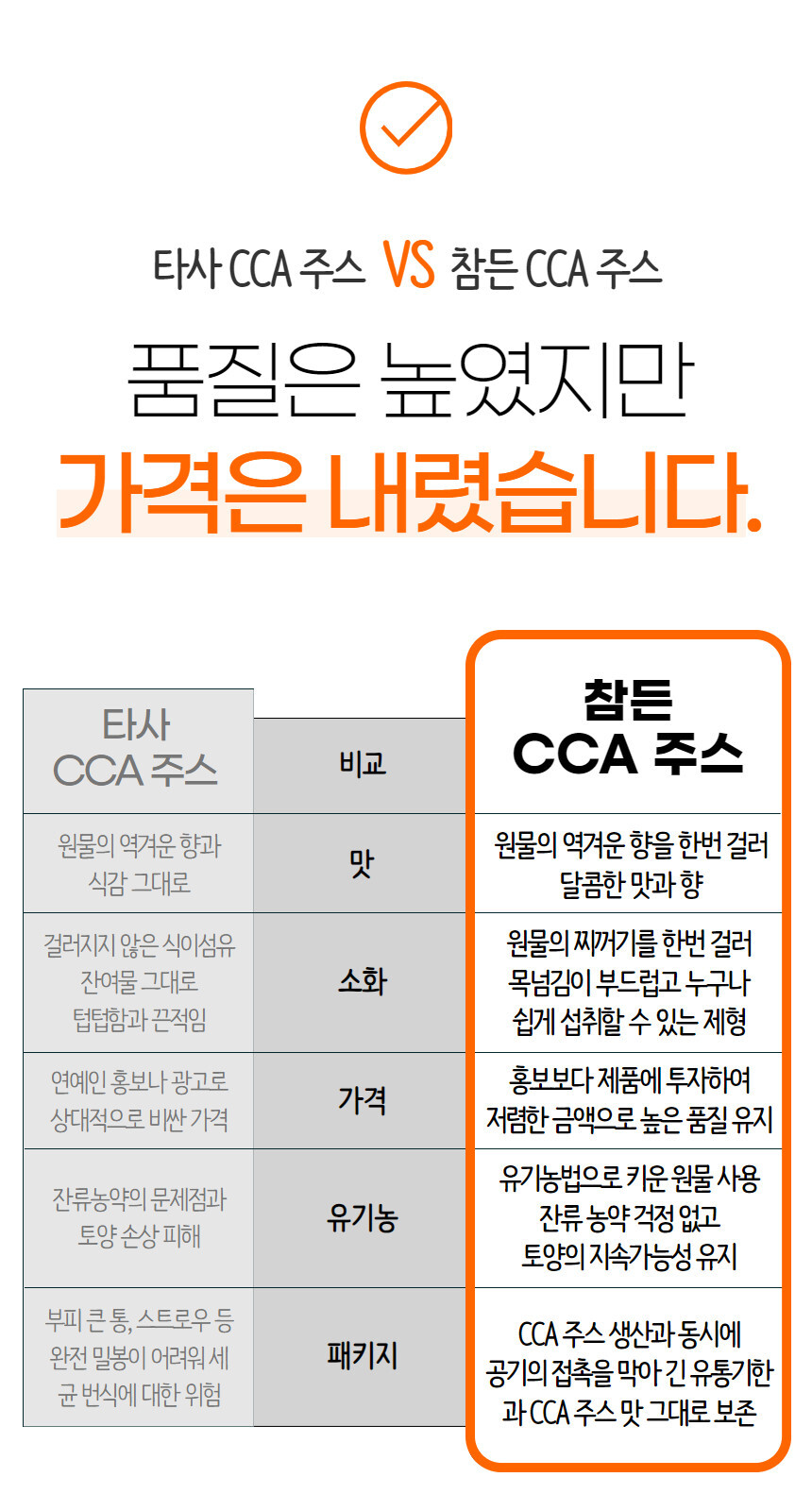 타사 CCA 주스 VS 참든 CCA 주스

품질은 높였지만

가격은 내렸습니다.

| 타사 CCA 주스 | 비교 | 참든 CCA 주스 |
|---|---|---|
| 원물의 역겨운 향과 식감 그대로 | 맛 | 원물의 역겨운 향을 한번 걸러 달콤한 맛과 향 |
| 걸러지지 않은 식이섬유 잔여물 그대로 텁텁함과 끈적임 | 소화 | 원물의 찌꺼기를 한번 걸러 목넘김이 부드럽고 누구나 쉽게 섭취할 수 있는 제형 |
| 연예인 홍보나 광고로 상대적으로 비싼 가격 | 가격 | 홍보보다 제품에 투자하여 저렴한 금액으로 높은 품질 유지 |
| 잔류농약의 문제점과 토양 손상 피해 | 유기농 | 유기농법으로 키운 원물 사용 잔류 농약 걱정 없고 토양의 지속가능성 유지 |
| 부피 큰 통, 스트로우 등 완전 밀봉이 어려워 세균 번식에 대한 위험 | 패키지 | CCA 주스 생산과 동시에 공기의 접촉을 막아 긴 유통기한과 CCA 주스 맛 그대로 보존 |